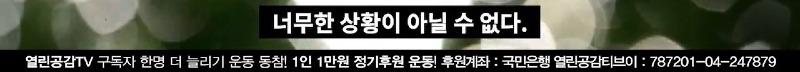 너무한 상황이 아닐 수 없다.

열린공감TV 구독자 한명 더 늘리기 운동 동참! 1인 1만원 정기후원 운동! 후원계좌 : 국민은행 열린공감티브이 : 787201-04-247879